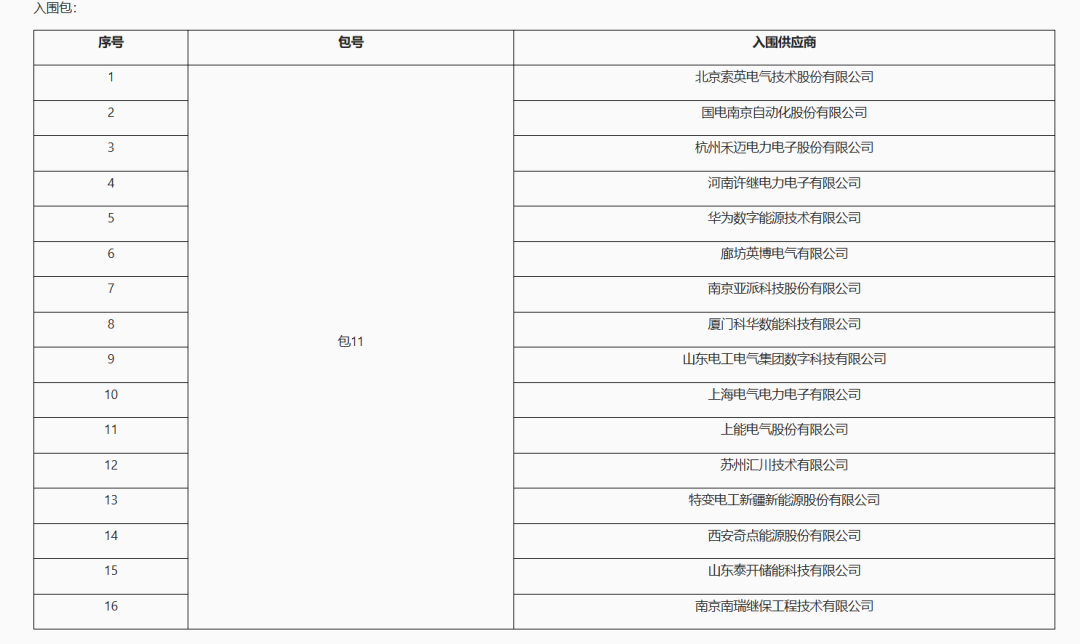 入围包：

| 序号 | 包号 | 入围供应商 |
|---|---|---|
| 1 | 包11 | 北京索英电气技术股份有限公司 |
| 2 | | 国电南京自动化股份有限公司 |
| 3 | | 杭州禾迈电力电子股份有限公司 |
| 4 | | 河南许继电力电子有限公司 |
| 5 | | 华为数字能源技术有限公司 |
| 6 | | 廊坊英博电气有限公司 |
| 7 | | 南京亚派科技股份有限公司 |
| 8 | | 厦门科华数能科技有限公司 |
| 9 | | 山东电工电气集团数字科技有限公司 |
| 10 | | 上海电气电力电子有限公司 |
| 11 | | 上能电气股份有限公司 |
| 12 | | 苏州汇川技术有限公司 |
| 13 | | 特变电工新疆新能源股份有限公司 |
| 14 | | 西安奇点能源股份有限公司 |
| 15 | | 山东泰开储能科技有限公司 |
| 16 | | 南京南瑞继保工程技术有限公司 |